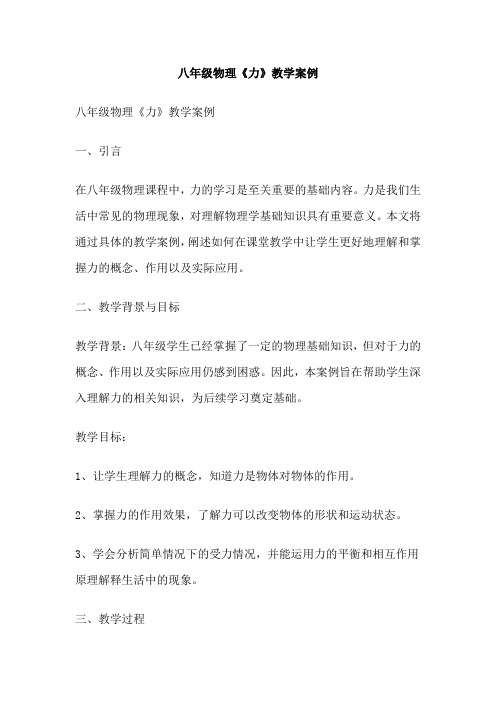 八年级物理《力》教学案例

八年级物理《力》教学案例

一、引言

在八年级物理课程中，力的学习是至关重要的基础内容。力是我们生活中常见的物理现象，对理解物理学基础知识具有重要意义。本文将通过具体的教学案例，阐述如何在课堂教学中让学生更好地理解和掌握力的概念、作用以及实际应用。

二、教学背景与目标

教学背景：八年级学生已经掌握了一定的物理基础知识，但对于力的概念、作用以及实际应用仍感到困惑。因此，本案例旨在帮助学生深入理解力的相关知识，为后续学习奠定基础。

教学目标：

1、让学生理解力的概念，知道力是物体对物体的作用。

2、掌握力的作用效果，了解力可以改变物体的形状和运动状态。

3、学会分析简单情况下的受力情况，并能运用力的平衡和相互作用原理解释生活中的现象。

三、教学过程